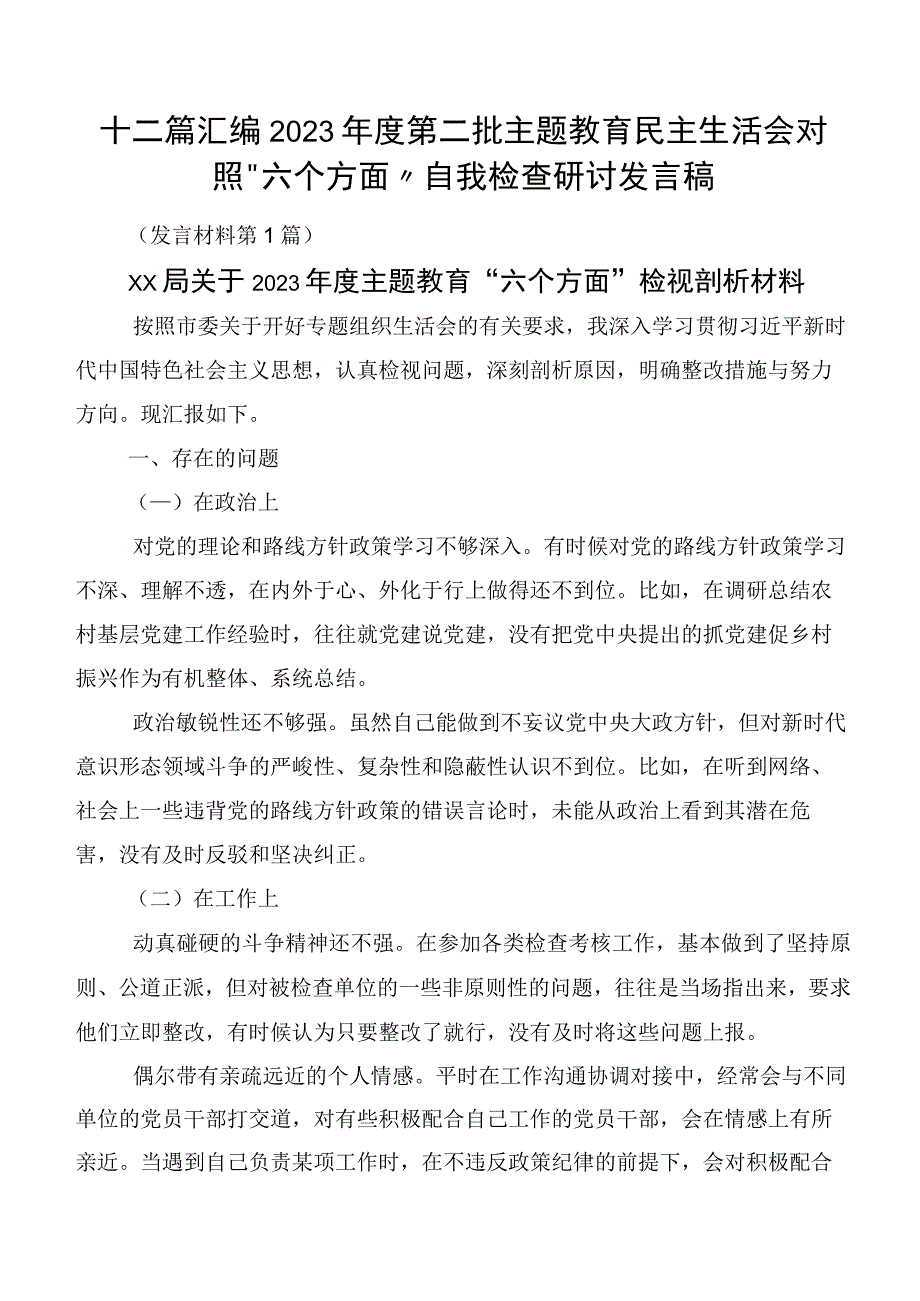 十二篇汇编2023年度第二批主题教育民主生活会对照"六个方面〃自我检查研讨发言稿

（发言材料第1篇）

XX局关于2023年度主题教育“六个方面”检视剖析材料

按照市委关于开好专题组织生活会的有关要求，我深入学习贯彻习近平新时代中国特色社会主义思想，认真检视问题，深刻剖析原因，明确整改措施与努力方向。现汇报如下。

一、存在的问题

（一）在政治上

对党的理论和路线方针政策学习不够深入。有时候对党的路线方针政策学习不深、理解不透，在内外于心、外化于行上做得还不到位。比如，在调研总结农村基层党建工作经验时，往往就党建说党建，没有把党中央提出的抓党建促乡村振兴作为有机整体、系统总结。

政治敏锐性还不够强。虽然自己能做到不妄议党中央大政方针，但对新时代意识形态领域斗争的严峻性、复杂性和隐蔽性认识不到位。比如，在听到网络、社会上一些违背党的路线方针政策的错误言论时，未能从政治上看到其潜在危害，没有及时反驳和坚决纠正。

（二）在工作上

动真碰硬的斗争精神还不强。在参加各类检查考核工作，基本做到了坚持原则、公道正派，但对被检查单位的一些非原则性的问题，往往是当场指出来，要求他们立即整改，有时候认为只要整改了就行，没有及时将这些问题上报。

偶尔带有亲疏远近的个人情感。平时在工作沟通协调对接中，经常会与不同单位的党员干部打交道，对有些积极配合自己工作的党员干部，会在情感上有所亲近。当遇到自己负责某项工作时，在不违反政策纪律的前提下，会对积极配合